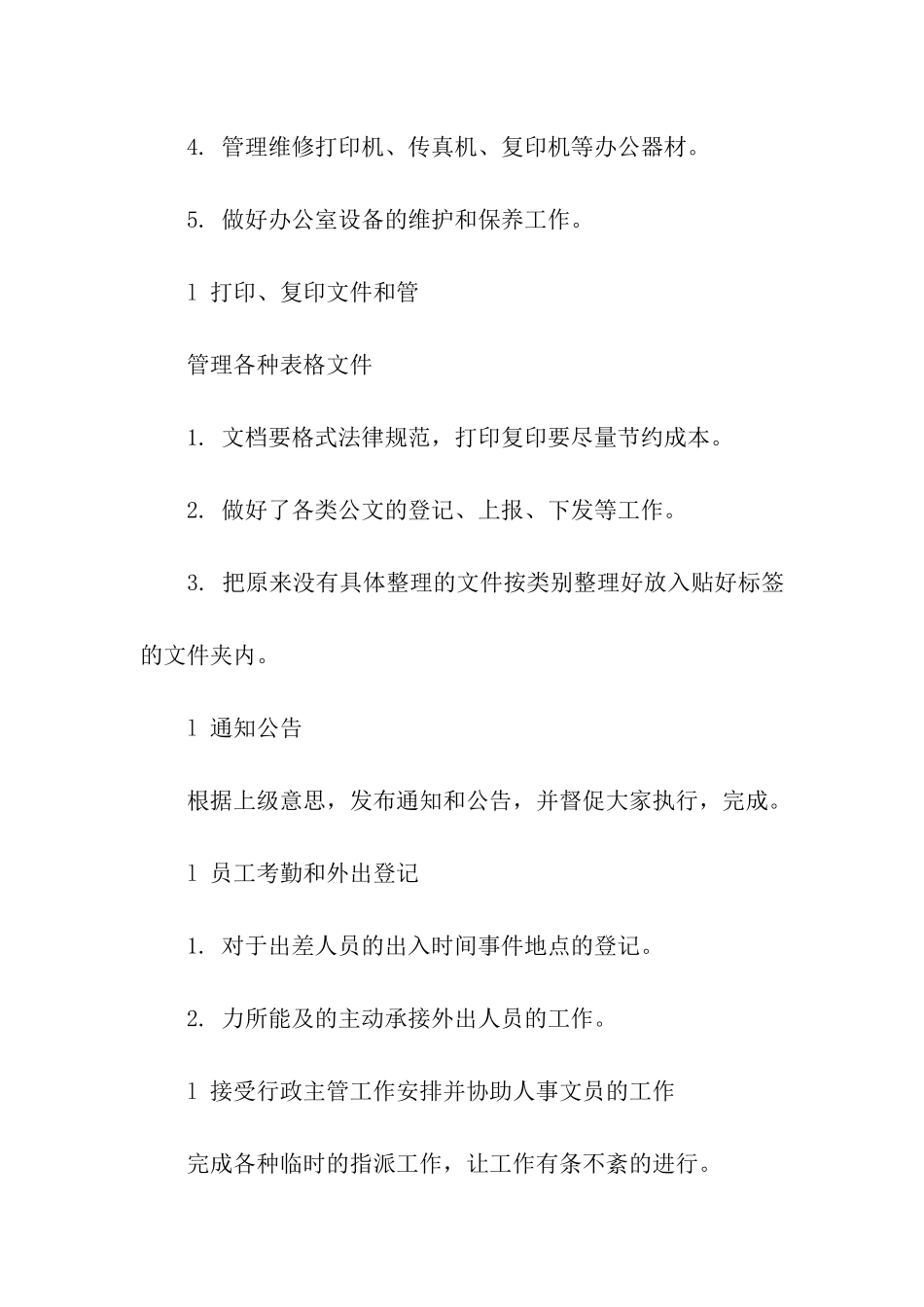 4. 管理维修打印机、传真机、复印机等办公器材。

5. 做好办公室设备的维护和保养工作。

l 打印、复印文件和管

管理各种表格文件

1. 文档要格式法律规范，打印复印要尽量节约成本。

2. 做好了各类公文的登记、上报、下发等工作。

3. 把原来没有具体整理的文件按类别整理好放入贴好标签的文件夹内。

l 通知公告

根据上级意思，发布通知和公告，并督促大家执行，完成。

l 员工考勤和外出登记

1. 对于出差人员的出入时间事件地点的登记。

2. 力所能及的主动承接外出人员的工作。

l 接受行政主管工作安排并协助人事文员的工作

完成各种临时的指派工作，让工作有条不紊的进行。